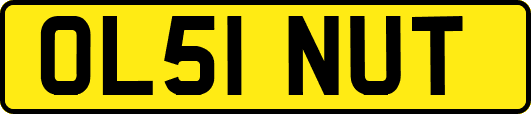 OL51 NUT